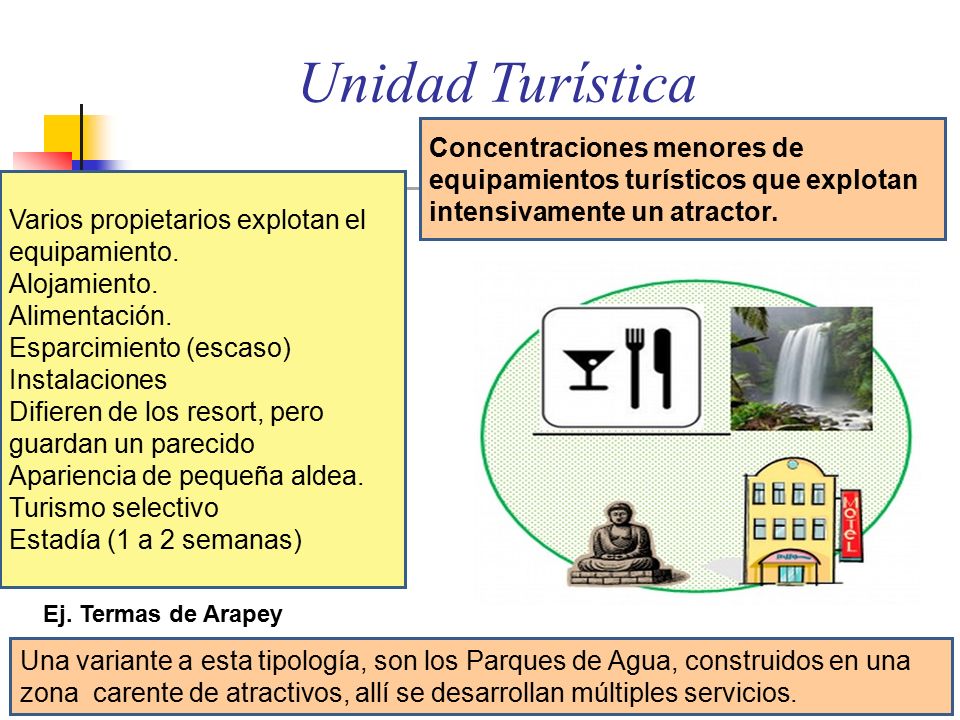 Unidad Turística

Concentraciones menores de equipamientos turísticos que explotan intensivamente un atractor.

Varios propietarios explotan el equipamiento.
Alojamiento.
Alimentación.
Esparcimiento (escaso)
Instalaciones
Difieren de los resort, pero guardan un parecido
Apariencia de pequeña aldea.
Turismo selectivo
Estadía (1 a 2 semanas)

MOTEL

Ej. Termas de Arapey

Una variante a esta tipología, son los Parques de Agua, construidos en una zona carente de atractivos, allí se desarrollan múltiples servicios.